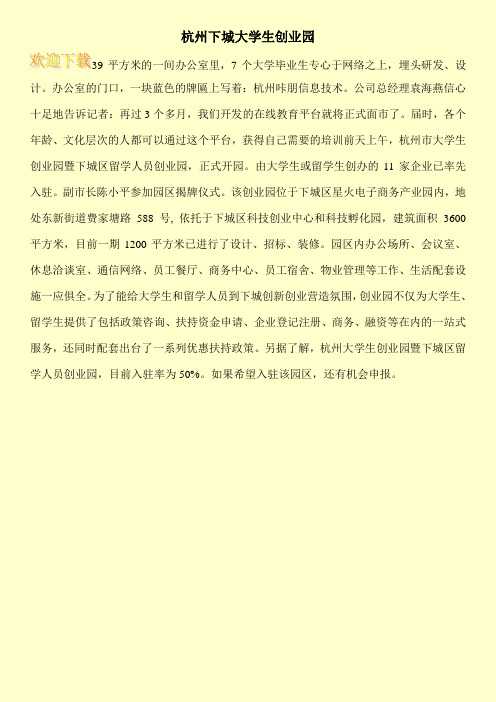 杭州下城大学生创业园

欢迎下载

39 平方米的一间办公室里，7 个大学毕业生专心于网络之上，埋头研发、设计。办公室的门口，一块蓝色的牌匾上写着：杭州咔朋信息技术。公司总经理袁海燕信心十足地告诉记者：再过 3 个多月，我们开发的在线教育平台就将正式面市了。届时，各个年龄、文化层次的人都可以通过这个平台，获得自己需要的培训前天上午，杭州市大学生创业园暨下城区留学人员创业园，正式开园。由大学生或留学生创办的 11 家企业已率先入驻。副市长陈小平参加园区揭牌仪式。该创业园位于下城区星火电子商务产业园内，地处东新街道费家塘路 588 号，依托于下城区科技创业中心和科技孵化园，建筑面积 3600 平方米，目前一期 1200 平方米已进行了设计、招标、装修。园区内办公场所、会议室、休息洽谈室、通信网络、员工餐厅、商务中心、员工宿舍、物业管理等工作、生活配套设施一应俱全。为了能给大学生和留学人员到下城创新创业营造氛围，创业园不仅为大学生、留学生提供了包括政策咨询、扶持资金申请、企业登记注册、商务、融资等在内的一站式服务，还同时配套出台了一系列优惠扶持政策。另据了解，杭州大学生创业园暨下城区留学人员创业园，目前入驻率为 50%。如果希望入驻该园区，还有机会申报。